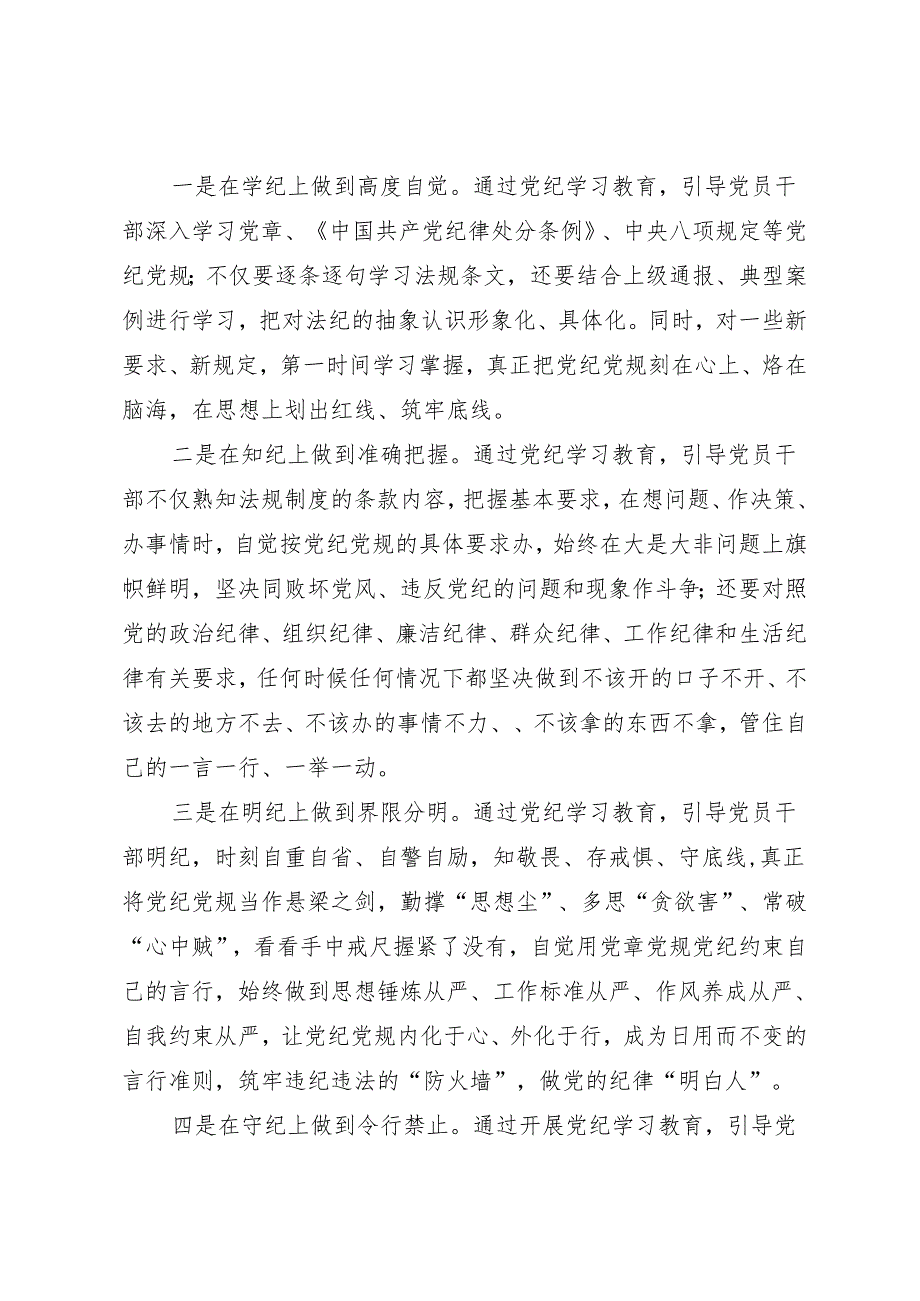 一是在学纪上做到高度自觉。通过党纪学习教育，引导党员干部深入学习党章、《中国共产党纪律处分条例》、中央八项规定等党纪党规;不仅要逐条逐句学习法规条文，还要结合上级通报、典型案例进行学习，把对法纪的抽象认识形象化、具体化。同时，对一些新要求、新规定，第一时间学习掌握，真正把党纪党规刻在心上、烙在脑海，在思想上划出红线、筑牢底线。

二是在知纪上做到准确把握。通过党纪学习教育，引导党员干部不仅熟知法规制度的条款内容，把握基本要求，在想问题、作决策、办事情时，自觉按党纪党规的具体要求办，始终在大是大非问题上旗帜鲜明，坚决同败坏党风、违反党纪的问题和现象作斗争;还要对照党的政治纪律、组织纪律、廉洁纪律、群众纪律、工作纪律和生活纪律有关要求，任何时候任何情况下都坚决做到不该开的口子不开、不该去的地方不去、不该办的事情不力、、不该拿的东西不拿，管住自己的一言一行、一举一动。

三是在明纪上做到界限分明。通过党纪学习教育，引导党员干部明纪，时刻自重自省、自警自励，知敬畏、存戒惧、守底线,真正将党纪党规当作悬梁之剑，勤撑“思想尘”、多思“贪欲害”、常破“心中贼”，看看手中戒尺握紧了没有，自觉用党章党规党纪约束自己的言行，始终做到思想锤炼从严、工作标准从严、作风养成从严、自我约束从严，让党纪党规内化于心、外化于行，成为日用而不变的言行准则，筑牢违纪违法的“防火墙”，做党的纪律“明白人”。

四是在守纪上做到令行禁止。通过开展党纪学习教育，引导党